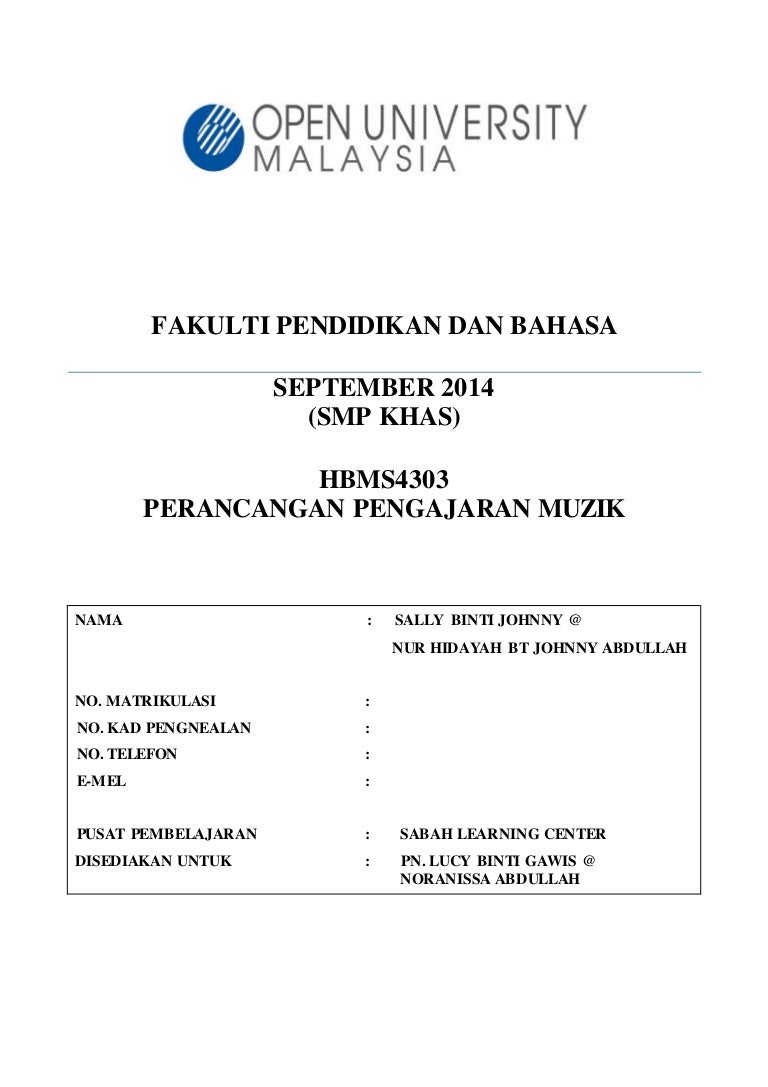 OPEN UNIVERSITY MALAYSIA

FAKULTI PENDIDIKAN DAN BAHASA

SEPTEMBER 2014
(SMP KHAS)

HBMS4303
PERANCANGAN PENGAJARAN MUZIK

NAMA : SALLY BINTI JOHNNY @
NUR HIDAYAH BT JOHNNY ABDULLAH

NO. MATRIKULASI :
NO. KAD PENGNEALAN :
NO. TELEFON :
E-MEL :

PUSAT PEMBELAJARAN : SABAH LEARNING CENTER
DISEDIAKAN UNTUK : PN. LUCY BINTI GAWIS @
NORANISSA ABDULLAH